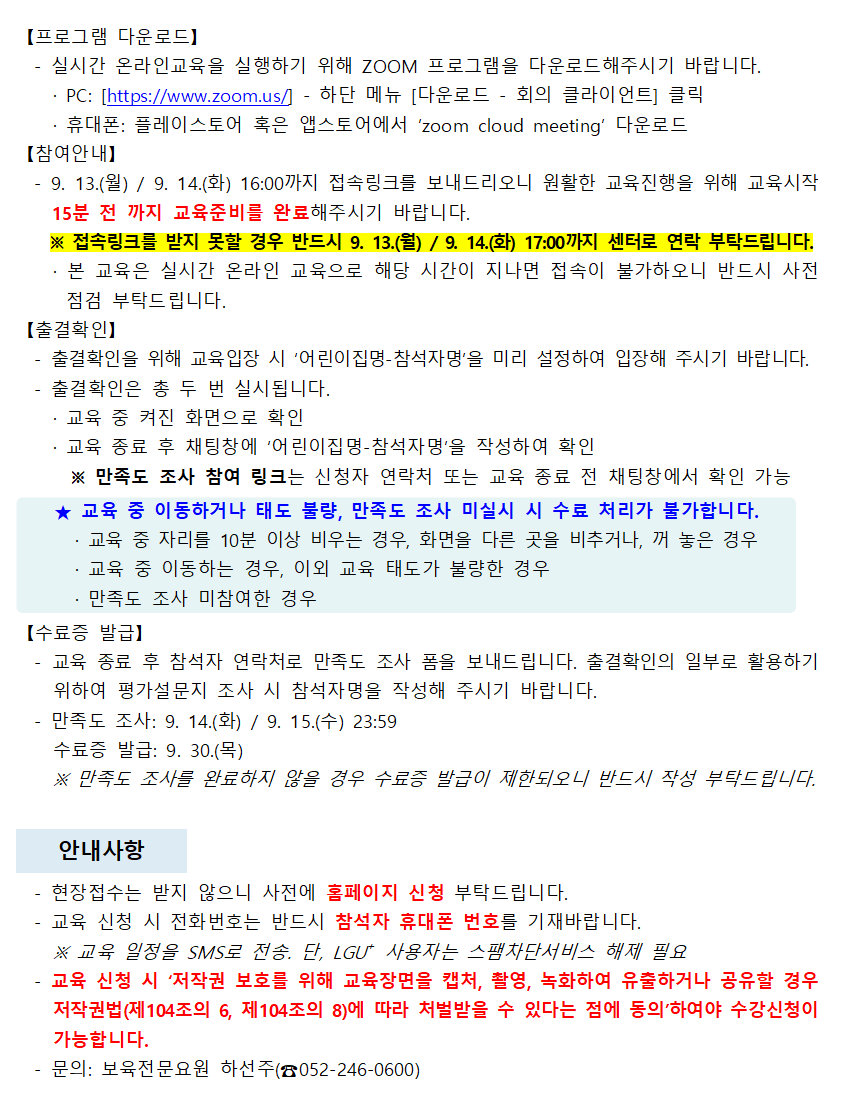 【프로그램 다운로드】
- 실시간 온라인교육을 실행하기 위해 ZOOM 프로그램을 다운로드해주시기 바랍니다.
· PC: [https://www.zoom.us/] - 하단 메뉴 [다운로드 - 회의 클라이언트] 클릭
· 휴대폰: 플레이스토어 혹은 앱스토어에서 'zoom cloud meeting' 다운로드
【참여안내】
- 9. 13.(월) / 9. 14.(화) 16:00까지 접속링크를 보내드리오니 원활한 교육진행을 위해 교육시작 15분 전 까지 교육준비를 완료해주시기 바랍니다.
※ 접속링크를 받지 못할 경우 반드시 9. 13.(월) / 9. 14.(화) 17:00까지 센터로 연락 부탁드립니다.
· 본 교육은 실시간 온라인 교육으로 해당 시간이 지나면 접속이 불가하오니 반드시 사전 점검 부탁드립니다.
【출결확인】
- 출결확인을 위해 교육입장 시 '어린이집명-참석자명'을 미리 설정하여 입장해 주시기 바랍니다.
- 출결확인은 총 두 번 실시됩니다.
· 교육 중 켜진 화면으로 확인
· 교육 종료 후 채팅창에 '어린이집명-참석자명'을 작성하여 확인
※ 만족도 조사 참여 링크는 신청자 연락처 또는 교육 종료 전 채팅창에서 확인 가능
★ 교육 중 이동하거나 태도 불량, 만족도 조사 미실시 시 수료 처리가 불가합니다.
· 교육 중 자리를 10분 이상 비우는 경우, 화면을 다른 곳을 비추거나, 꺼 놓은 경우
· 교육 중 이동하는 경우, 이외 교육 태도가 불량한 경우
· 만족도 조사 미참여한 경우
【수료증 발급】
- 교육 종료 후 참석자 연락처로 만족도 조사 폼을 보내드립니다. 출결확인의 일부로 활용하기 위하여 평가설문지 조사 시 참석자명을 작성해 주시기 바랍니다.
- 만족도 조사: 9. 14.(화) / 9. 15.(수) 23:59
수료증 발급: 9. 30.(목)
※ 만족도 조사를 완료하지 않을 경우 수료증 발급이 제한되오니 반드시 작성 부탁드립니다.

안내사항
- 현장접수는 받지 않으니 사전에 홈페이지 신청 부탁드립니다.
- 교육 신청 시 전화번호는 반드시 참석자 휴대폰 번호를 기재바랍니다.
※ 교육 일정을 SMS로 전송. 단, LGU+ 사용자는 스팸차단서비스 해제 필요
- 교육 신청 시 '저작권 보호를 위해 교육장면을 캡처, 촬영, 녹화하여 유출하거나 공유할 경우 저작권법(제104조의 6, 제104조의 8)에 따라 처벌받을 수 있다는 점에 동의'하여야 수강신청이 가능합니다.
- 문의: 보육전문요원 하선주(☎052-246-0600)